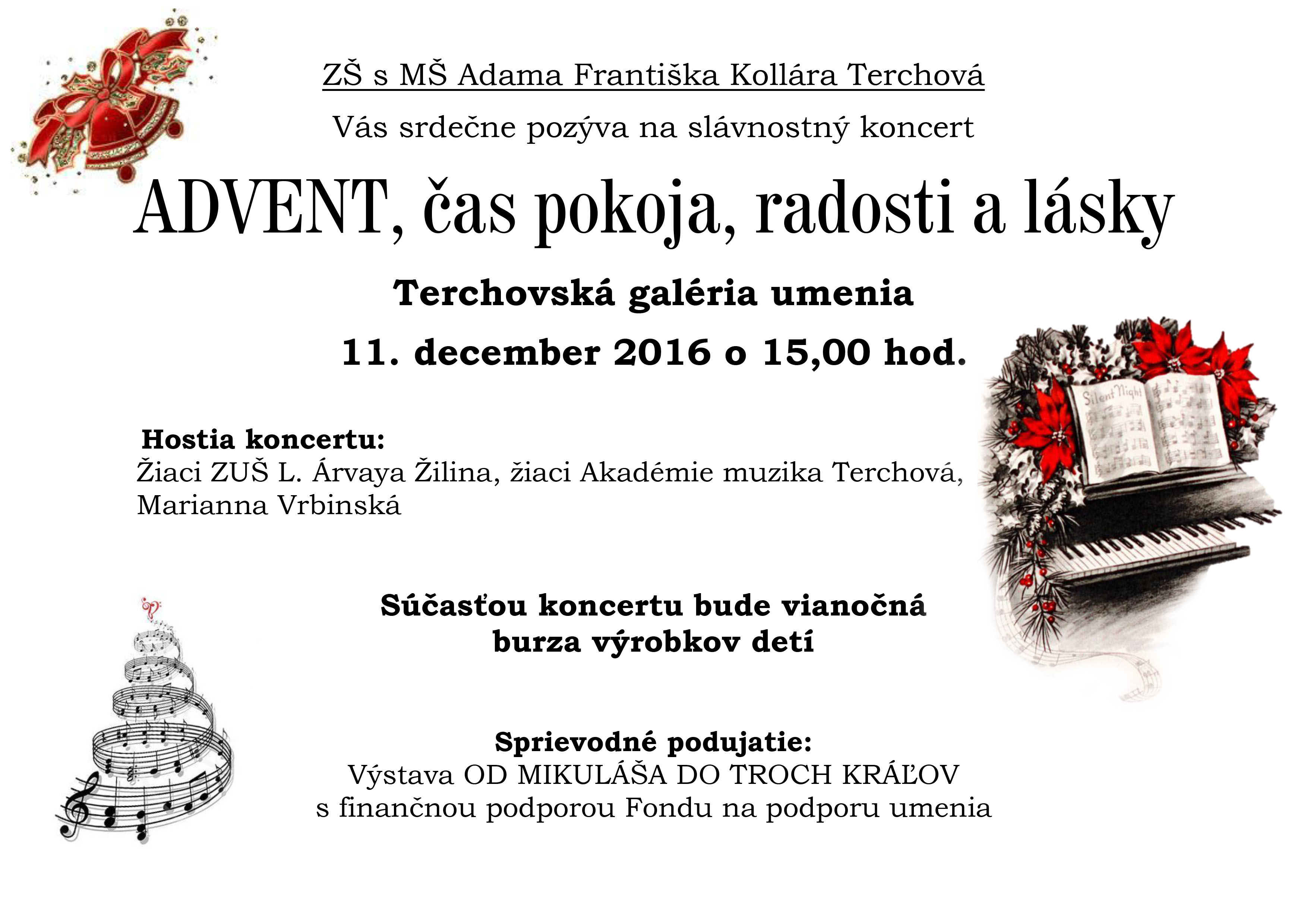 ZŠ s MŠ Adama Františka Kollára Terchová

Vás srdečne pozýva na slávnostný koncert

ADVENT, čas pokoja, radosti a lásky

Terchovská galéria umenia

11. december 2016 o 15,00 hod.

Silent Night

Hostia koncertu:
Žiaci ZUŠ L. Árvaya Žilina, žiaci Akadémie muzika Terchová, Marianna Vrbinská

Súčasťou koncertu bude vianočná burza výrobkov detí

Sprievodné podujatie:
Výstava OD MIKULÁŠA DO TROCH KRÁĽOV
s finančnou podporou Fondu na podporu umenia